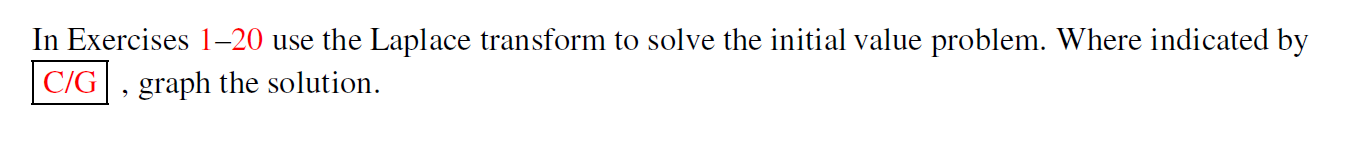 In Exercises 1–20 use the Laplace transform to solve the initial value problem. Where indicated by C/G , graph the solution.